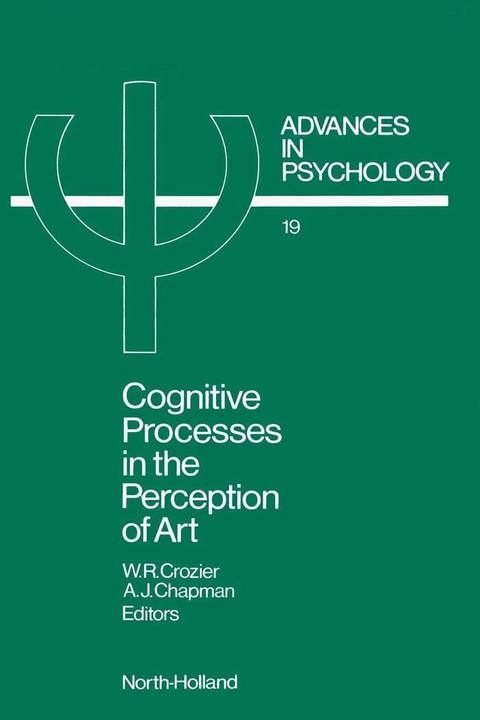 ADVANCES IN PSYCHOLOGY

19

Cognitive Processes in the Perception of Art

W.R.Crozier
A.J.Chapman
Editors

North-Holland